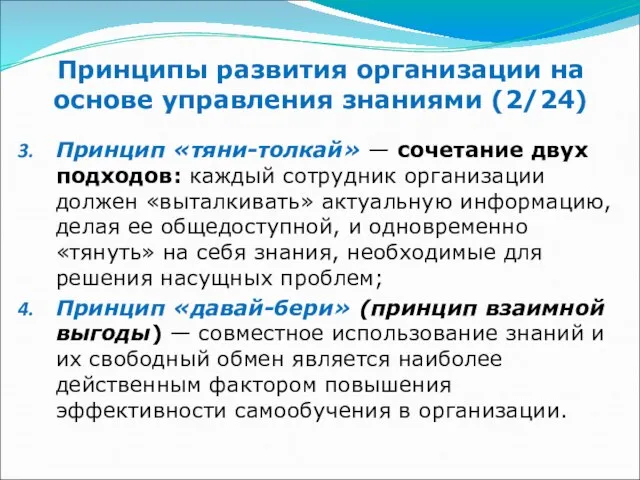 Принципы развития организации на основе управления знаниями (2/24)

3. Принцип «тяни-толкай» — сочетание двух подходов: каждый сотрудник организации должен «выталкивать» актуальную информацию, делая ее общедоступной, и одновременно «тянуть» на себя знания, необходимые для решения насущных проблем;

4. Принцип «давай-бери» (принцип взаимной выгоды) — совместное использование знаний и их свободный обмен является наиболее действенным фактором повышения эффективности самообучения в организации.